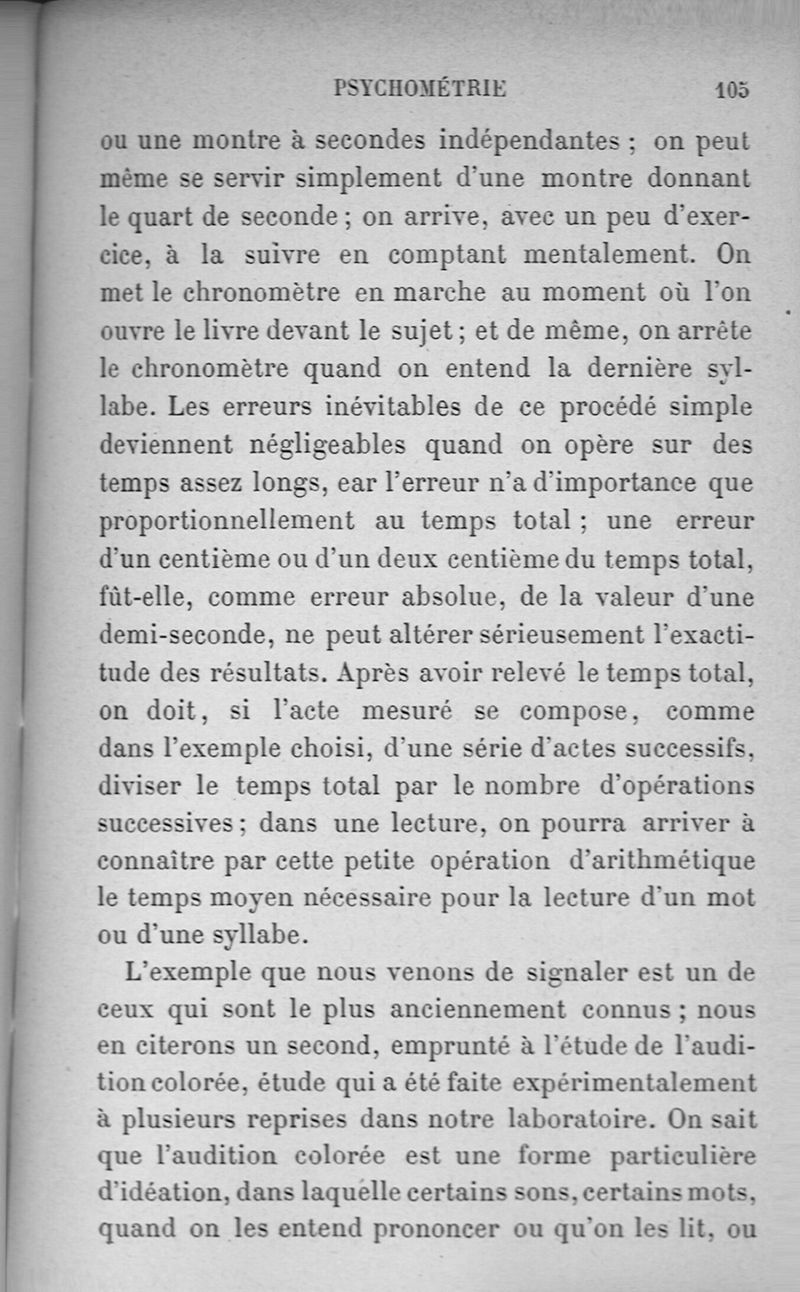 PSYCHOMÉTRIE 105

ou une montre à secondes indépendantes ; on peut même se servir simplement d'une montre donnant le quart de seconde ; on arrive, avec un peu d'exercice, à la suivre en comptant mentalement. On met le chronomètre en marche au moment où l'on ouvre le livre devant le sujet ; et de même, on arrête le chronomètre quand on entend la dernière syllabe. Les erreurs inévitables de ce procédé simple deviennent négligeables quand on opère sur des temps assez longs, ear l'erreur n'a d'importance que proportionnellement au temps total ; une erreur d'un centième ou d'un deux centième du temps total, fût-elle, comme erreur absolue, de la valeur d'une demi-seconde, ne peut altérer sérieusement l'exactitude des résultats. Après avoir relevé le temps total, on doit, si l'acte mesuré se compose, comme dans l'exemple choisi, d'une série d'actes successifs, diviser le temps total par le nombre d'opérations successives ; dans une lecture, on pourra arriver à connaître par cette petite opération d'arithmétique le temps moyen nécessaire pour la lecture d'un mot ou d'une syllabe.

L'exemple que nous venons de signaler est un de ceux qui sont le plus anciennement connus ; nous en citerons un second, emprunté à l'étude de l'audition colorée, étude qui a été faite expérimentalement à plusieurs reprises dans notre laboratoire. On sait que l'audition colorée est une forme particulière d'idéation, dans laquelle certains sons, certains mots, quand on les entend prononcer ou qu'on les lit, ou